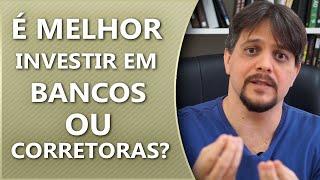 É MELHOR
INVESTIR EM
BANCOS
OU
CORRETORAS?